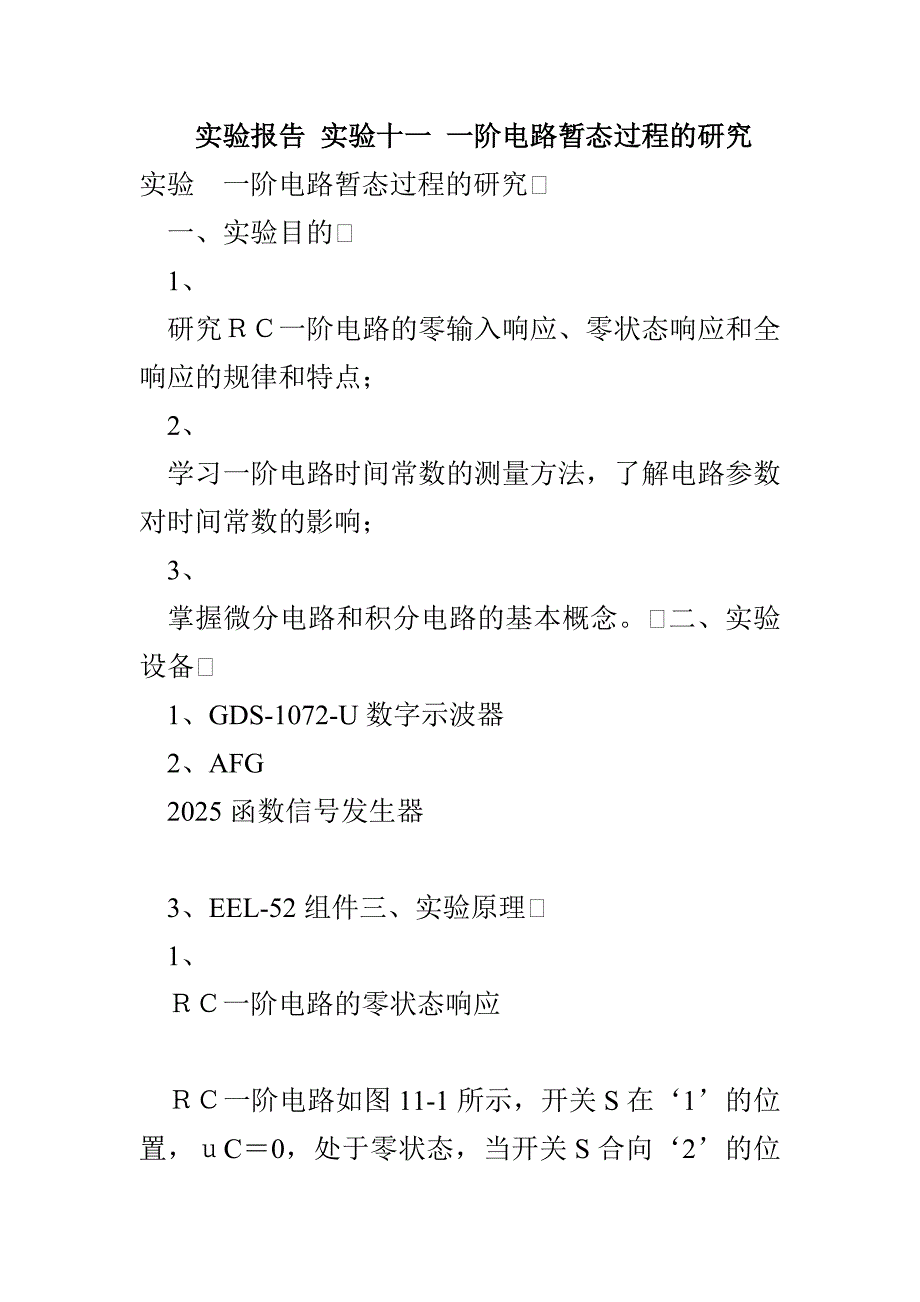 实验报告 实验十一 一阶电路暂态过程的研究

实验　一阶电路暂态过程的研究□

一、实验目的□

1、

研究ＲＣ一阶电路的零输入响应、零状态响应和全响应的规律和特点；

2、

学习一阶电路时间常数的测量方法，了解电路参数对时间常数的影响；

3、

掌握微分电路和积分电路的基本概念。□二、实验设备□

1、GDS-1072-U 数字示波器

2、AFG

2025 函数信号发生器

3、EEL-52 组件三、实验原理□

1、

ＲＣ一阶电路的零状态响应

ＲＣ一阶电路如图 11-1 所示，开关 S 在‘1’的位置，ｕＣ＝0，处于零状态，当开关 S 合向‘2’的位